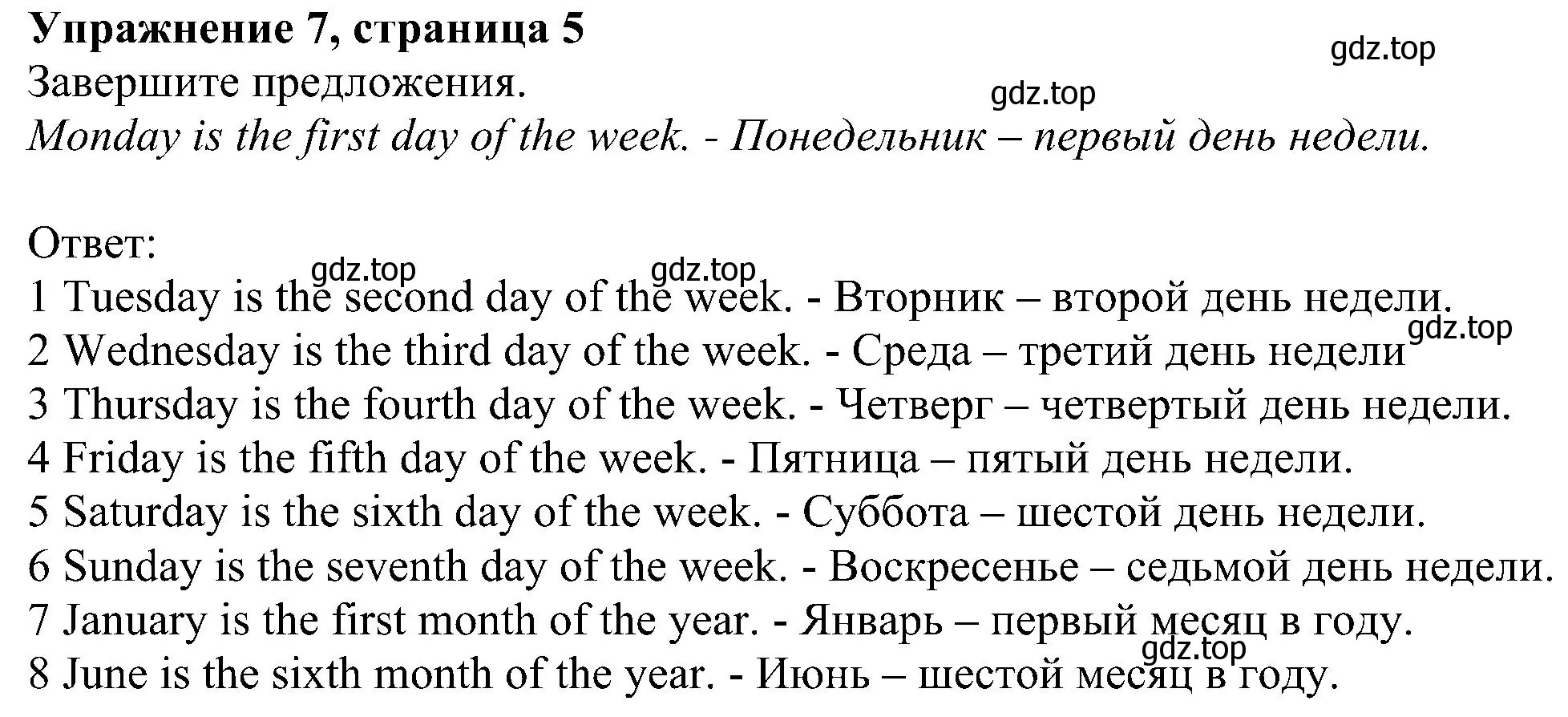 Упражнение 7, страница 5
gdz.top
Завершите предложения.
gdz.top
Monday is the first day of the week. - Понедельник – первый день недели.

Ответ:
gdz.top gdz.top
1 Tuesday is the second day of the week. - Вторник – второй день недели.
gdz.top
2 Wednesday is the third day of the week. - Среда – третий день недели
3 Thursday is the fourth day of the week. - Четверг – четвертый день недели.
4 Friday is the fifth day of the week. - Пятница – пятый день недели.
5 Saturday is the sixth day of the week. - Суббота – шестой день недели.
6 Sunday is the seventh day of the week. - Воскресенье – седьмой день недели.
7 January is the first month of the year. - Январь – первый месяц в году.
gdz.top
8 June is the sixth month of the year. - Июнь – шестой месяц в году.